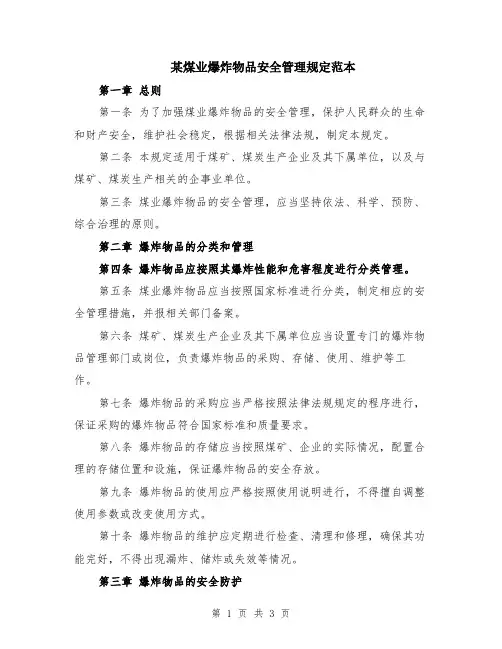 某煤业爆炸物品安全管理规定范本

第一章 总则

第一条 为了加强煤业爆炸物品的安全管理，保护人民群众的生命和财产安全，维护社会稳定，根据相关法律法规，制定本规定。

第二条 本规定适用于煤矿、煤炭生产企业及其下属单位，以及与煤矿、煤炭生产相关的企事业单位。

第三条 煤业爆炸物品的安全管理，应当坚持依法、科学、预防、综合治理的原则。

第二章 爆炸物品的分类和管理

第四条 爆炸物品应按照其爆炸性能和危害程度进行分类管理。

第五条 煤业爆炸物品应当按照国家标准进行分类，制定相应的安全管理措施，并报相关部门备案。

第六条 煤矿、煤炭生产企业及其下属单位应当设置专门的爆炸物品管理部门或岗位，负责爆炸物品的采购、存储、使用、维护等工作。

第七条 爆炸物品的采购应当严格按照法律法规规定的程序进行，保证采购的爆炸物品符合国家标准和质量要求。

第八条 爆炸物品的存储应当按照煤矿、企业的实际情况，配置合理的存储位置和设施，保证爆炸物品的安全存放。

第九条 爆炸物品的使用应严格按照使用说明进行，不得擅自调整使用参数或改变使用方式。

第十条 爆炸物品的维护应定期进行检查、清理和修理，确保其功能完好，不得出现漏炸、储炸或失效等情况。

第三章 爆炸物品的安全防护

第 1 页 共 3 页